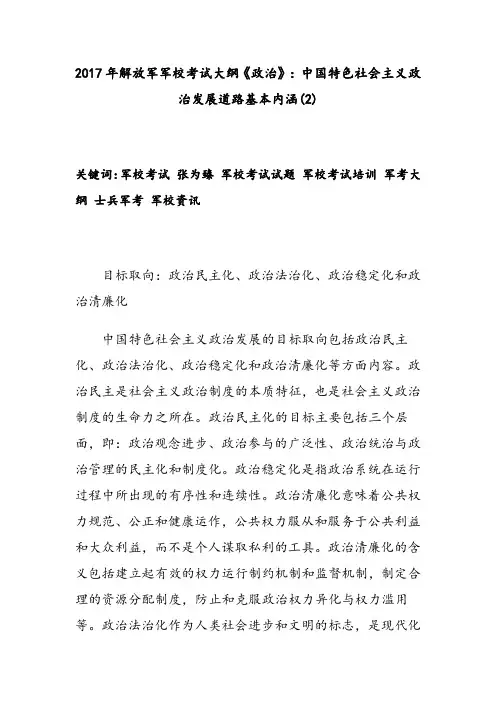 2017年解放军军校考试大纲《政治》：中国特色社会主义政治发展道路基本内涵(2)

关键词:军校考试 张为臻 军校考试试题 军校考试培训 军考大纲 士兵军考 军校资讯

目标取向：政治民主化、政治法治化、政治稳定化和政治清廉化

中国特色社会主义政治发展的目标取向包括政治民主化、政治法治化、政治稳定化和政治清廉化等方面内容。政治民主是社会主义政治制度的本质特征，也是社会主义政治制度的生命力之所在。政治民主化的目标主要包括三个层面，即：政治观念进步、政治参与的广泛性、政治统治与政治管理的民主化和制度化。政治稳定化是指政治系统在运行过程中所出现的有序性和连续性。政治清廉化意味着公共权力规范、公正和健康运作，公共权力服从和服务于公共利益和大众利益，而不是个人谋取私利的工具。政治清廉化的含义包括建立起有效的权力运行制约机制和监督机制，制定合理的资源分配制度，防止和克服政治权力异化与权力滥用等。政治法治化作为人类社会进步和文明的标志，是现代化